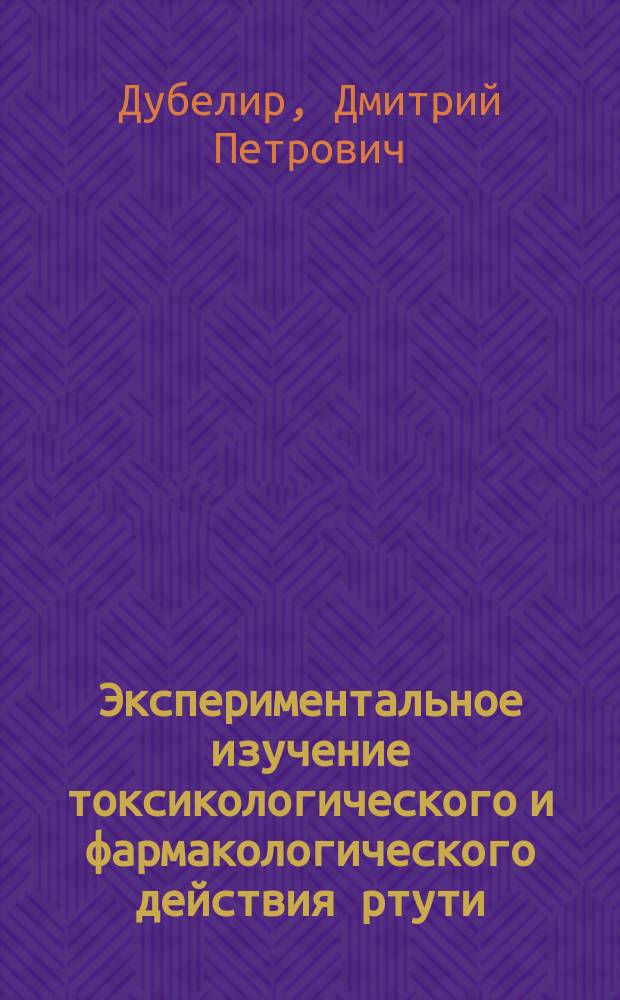 Дубелир, Дмитрий Петрович

Экспериментальное изучение токсикологического и фармакологического действия ртути